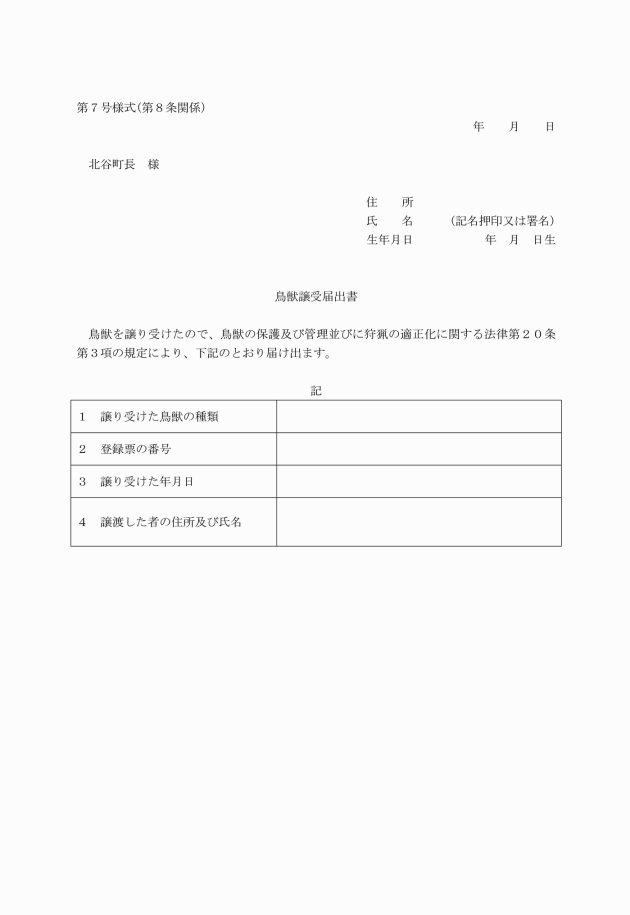 第７号様式(第８条関係)

年　　月　　日

北谷町長　様

住　　所
氏　　名　　　(記名押印又は署名)
生年月日　　　　　　年　月　日生

鳥獣譲受届出書

鳥獣を譲り受けたので、鳥獣の保護及び管理並びに狩猟の適正化に関する法律第２０条第３項の規定により、下記のとおり届け出ます。

記

| | |
|---|---|
| １　譲り受けた鳥獣の種類 | |
| ２　登録票の番号 | |
| ３　譲り受けた年月日 | |
| ４　譲渡した者の住所及び氏名 | |